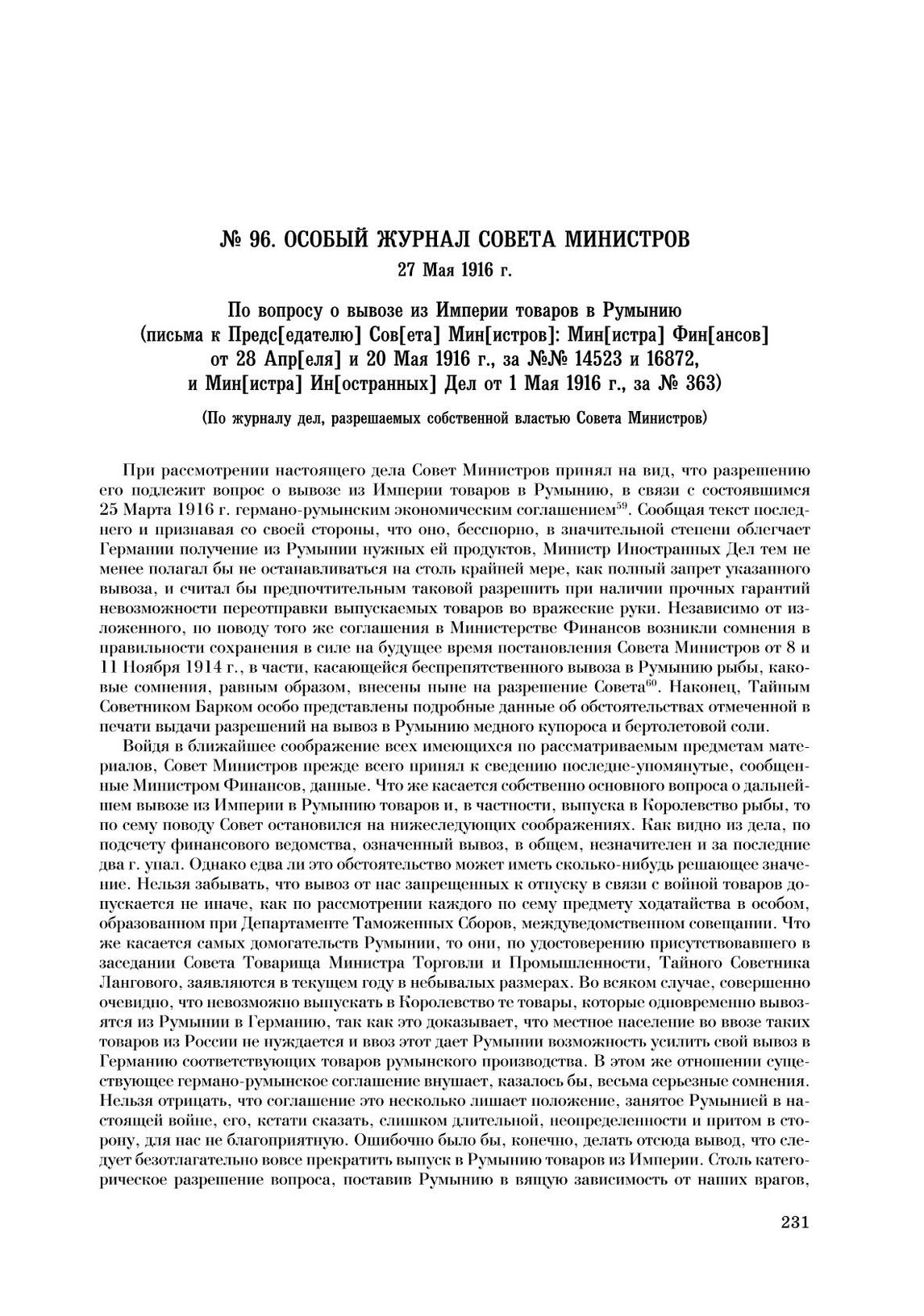 № 96. ОСОБЫЙ ЖУРНАЛ СОВЕТА МИНИСТРОВ
27 Мая 1916 г.

По вопросу о вывозе из Империи товаров в Румынию (письма к Предс[едателю] Сов[ета] Мин[истров]: Мин[истра] Фин[ансов] от 28 Апр[еля] и 20 Мая 1916 г., за №№ 14523 и 16872, и Мин[истра] Ин[остранных] Дел от 1 Мая 1916 г., за № 363)

(По журналу дел, разрешаемых собственной властью Совета Министров)

При рассмотрении настоящего дела Совет Министров принял на вид, что разрешению его подлежит вопрос о вывозе из Империи товаров в Румынию, в связи с состоявшимся 25 Марта 1916 г. германо-румынским экономическим соглашением$^{59}$. Сообщая текст последнего и признавая со своей стороны, что оно, бесспорно, в значительной степени облегчает Германии получение из Румынии нужных ей продуктов, Министр Иностранных Дел тем не менее полагал бы не останавливаться на столь крайней мере, как полный запрет указанного вывоза, и считал бы предпочтительным таковой разрешить при наличии прочных гарантий невозможности переотправки выпускаемых товаров во вражеские руки. Независимо от изложенного, по поводу того же соглашения в Министерстве Финансов возникли сомнения в правильности сохранения в силе на будущее время постановления Совета Министров от 8 и 11 Ноября 1914 г., в части, касающейся беспрепятственного вывоза в Румынию рыбы, каковые сомнения, равным образом, внесены ныне на разрешение Совета$^{60}$. Наконец, Тайным Советником Барком особо представлены подробные данные об обстоятельствах отмеченной в печати выдачи разрешений на вывоз в Румынию медного купороса и бертолетовой соли.

Войдя в ближайшее соображение всех имеющихся по рассматриваемым предметам материалов, Совет Министров прежде всего принял к сведению последне-упомянутые, сообщенные Министром Финансов, данные. Что же касается собственно основного вопроса о дальнейшем вывозе из Империи в Румынию товаров и, в частности, выпуска в Королевство рыбы, то по сему поводу Совет остановился на нижеследующих соображениях. Как видно из дела, по подсчету финансового ведомства, означенный вывоз, в общем, незначителен и за последние два г. упал. Однако едва ли это обстоятельство может иметь сколько-нибудь решающее значение. Нельзя забывать, что вывоз от нас запрещенных к отпуску в связи с войной товаров допускается не иначе, как по рассмотрении каждого по сему предмету ходатайства в особом, образованном при Департаменте Таможенных Сборов, междуведомственном совещании. Что же касается самых домогательств Румынии, то они, по удостоверению присутствовавшего в заседании Совета Товарища Министра Торговли и Промышленности, Тайного Советника Лангового, заявляются в текущем году в небывалых размерах. Во всяком случае, совершенно очевидно, что невозможно выпускать в Королевство те товары, которые одновременно вывозятся из Румынии в Германию, так как это доказывает, что местное население во ввозе таких товаров из России не нуждается и ввоз этот дает Румынии возможность усилить свой вывоз в Германию соответствующих товаров румынского производства. В этом же отношении существующее германо-румынское соглашение внушает, казалось бы, весьма серьезные сомнения. Нельзя отрицать, что соглашение это несколько лишает положение, занятое Румынией в настоящей войне, его, кстати сказать, слишком длительной, неопределенности и притом в сторону, для нас не благоприятную. Ошибочно было бы, конечно, делать отсюда вывод, что следует безотлагательно вовсе прекратить выпуск в Румынию товаров из Империи. Столь категорическое разрешение вопроса, поставив Румынию в вящую зависимость от наших врагов,

231